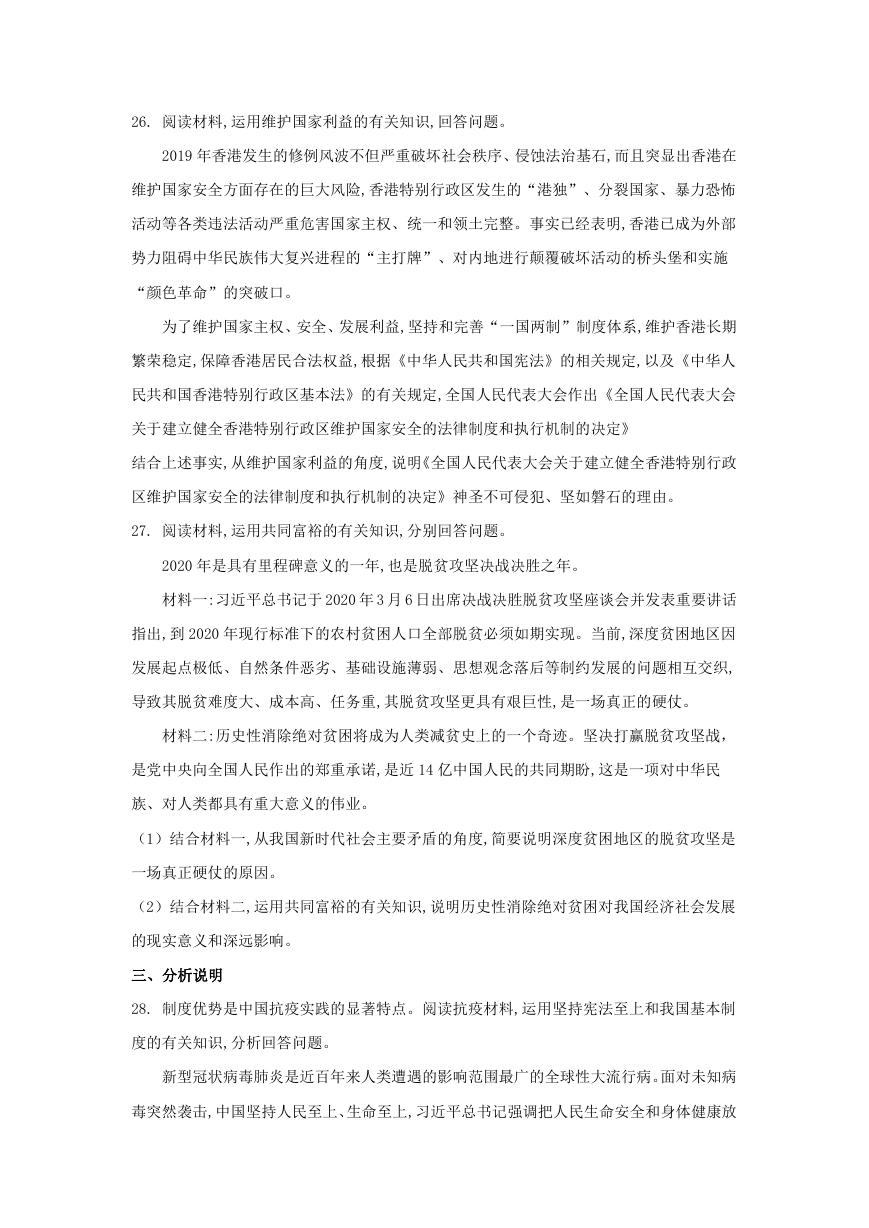 26. 阅读材料,运用维护国家利益的有关知识,回答问题。

2019 年香港发生的修例风波不但严重破坏社会秩序、侵蚀法治基石,而且突显出香港在维护国家安全方面存在的巨大风险,香港特别行政区发生的“港独”、分裂国家、暴力恐怖活动等各类违法活动严重危害国家主权、统一和领土完整。事实已经表明,香港已成为外部势力阻碍中华民族伟大复兴进程的“主打牌”、对内地进行颠覆破坏活动的桥头堡和实施“颜色革命”的突破口。

为了维护国家主权、安全、发展利益,坚持和完善“一国两制”制度体系,维护香港长期繁荣稳定,保障香港居民合法权益,根据《中华人民共和国宪法》的相关规定,以及《中华人民共和国香港特别行政区基本法》的有关规定,全国人民代表大会作出《全国人民代表大会关于建立健全香港特别行政区维护国家安全的法律制度和执行机制的决定》

结合上述事实,从维护国家利益的角度,说明《全国人民代表大会关于建立健全香港特别行政区维护国家安全的法律制度和执行机制的决定》神圣不可侵犯、坚如磐石的理由。

27. 阅读材料,运用共同富裕的有关知识,分别回答问题。

2020 年是具有里程碑意义的一年,也是脱贫攻坚决战决胜之年。

材料一:习近平总书记于 2020 年 3 月 6 日出席决战决胜脱贫攻坚座谈会并发表重要讲话指出,到 2020 年现行标准下的农村贫困人口全部脱贫必须如期实现。当前,深度贫困地区因发展起点极低、自然条件恶劣、基础设施薄弱、思想观念落后等制约发展的问题相互交织,导致其脱贫难度大、成本高、任务重,其脱贫攻坚更具有艰巨性,是一场真正的硬仗。

材料二:历史性消除绝对贫困将成为人类减贫史上的一个奇迹。坚决打赢脱贫攻坚战,是党中央向全国人民作出的郑重承诺,是近 14 亿中国人民的共同期盼,这是一项对中华民族、对人类都具有重大意义的伟业。

(1)结合材料一,从我国新时代社会主要矛盾的角度,简要说明深度贫困地区的脱贫攻坚是一场真正硬仗的原因。

(2)结合材料二,运用共同富裕的有关知识,说明历史性消除绝对贫困对我国经济社会发展的现实意义和深远影响。

三、分析说明

28. 制度优势是中国抗疫实践的显著特点。阅读抗疫材料,运用坚持宪法至上和我国基本制度的有关知识,分析回答问题。

新型冠状病毒肺炎是近百年来人类遭遇的影响范围最广的全球性大流行病。面对未知病毒突然袭击,中国坚持人民至上、生命至上,习近平总书记强调把人民生命安全和身体健康放